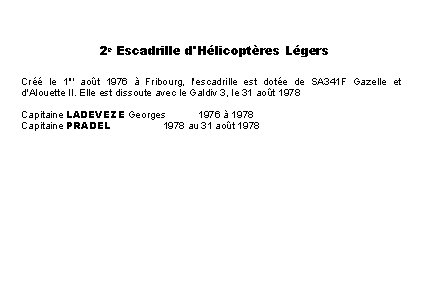 2e Escadrille d'Hélicoptères Légers

Créé le 1er août 1976 à Fribourg, l'escadrille est dotée de SA341F Gazelle et d'Alouette II. Elle est dissoute avec le Galdiv 3, le 31 août 1978

Capitaine LADEVEZE Georges 1976 à 1978
Capitaine PRADEL 1978 au 31 août 1978